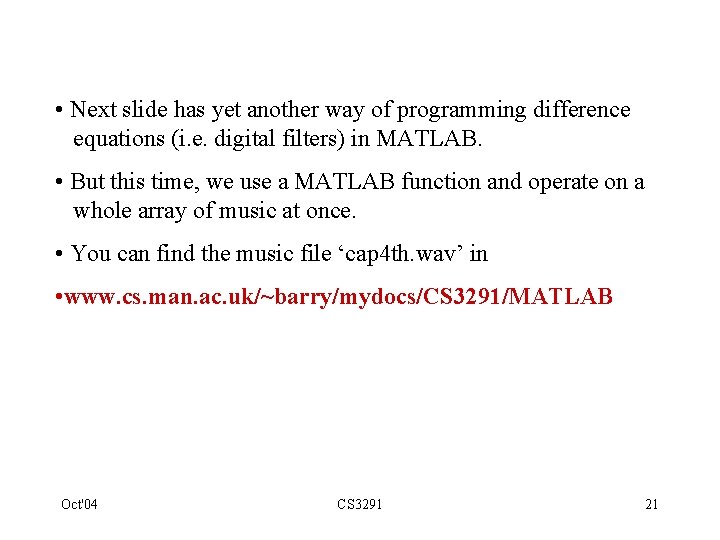 • Next slide has yet another way of programming difference equations (i.e. digital filters) in MATLAB.

• But this time, we use a MATLAB function and operate on a whole array of music at once.

• You can find the music file 'cap4th.wav' in

• www.cs.man.ac.uk/~barry/mydocs/CS3291/MATLAB

Oct'04 CS3291 21